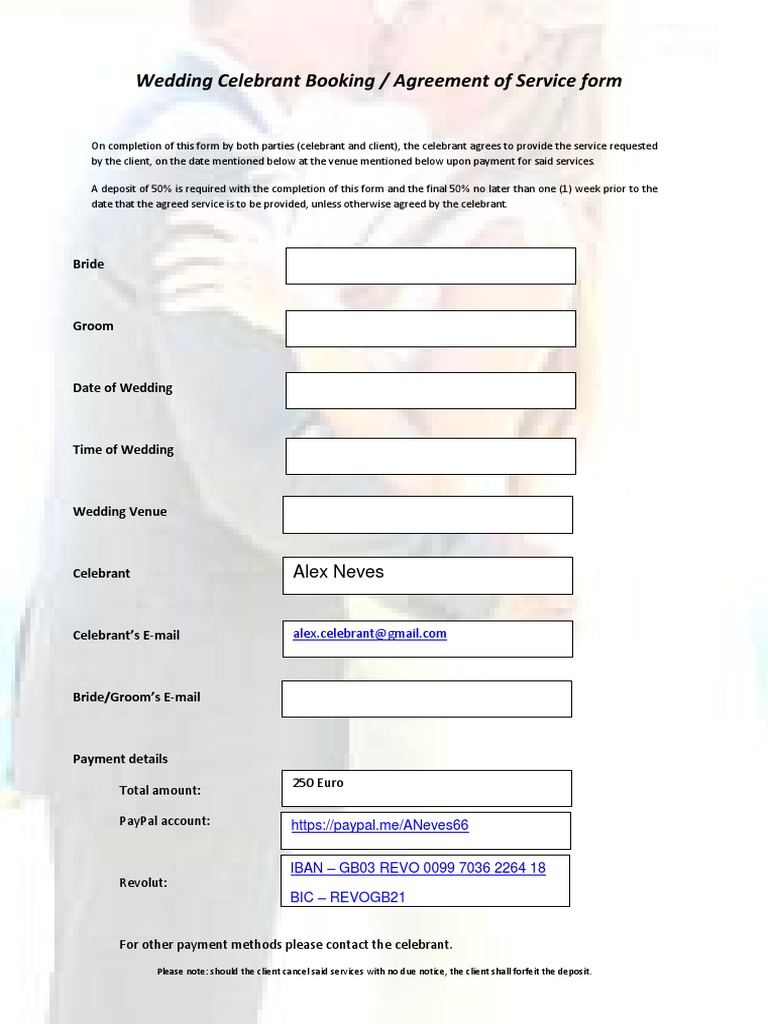 Wedding Celebrant Booking / Agreement of Service form

On completion of this form by both parties (celebrant and client), the celebrant agrees to provide the service requested by the client, on the date mentioned below at the venue mentioned below upon payment for said services.

A deposit of 50% is required with the completion of this form and the final 50% no later than one (1) week prior to the date that the agreed service is to be provided, unless otherwise agreed by the celebrant.

Bride

Groom

Date of Wedding

Time of Wedding

Wedding Venue

Celebrant
Alex Neves

Celebrant's E-mail
alex.celebrant@gmail.com

Bride/Groom's E-mail

Payment details

Total amount:
250 Euro

PayPal account:
https://paypal.me/ANeves66

Revolut:
IBAN – GB03 REVO 0099 7036 2264 18
BIC – REVOGB21

For other payment methods please contact the celebrant.

Please note: should the client cancel said services with no due notice, the client shall forfeit the deposit.